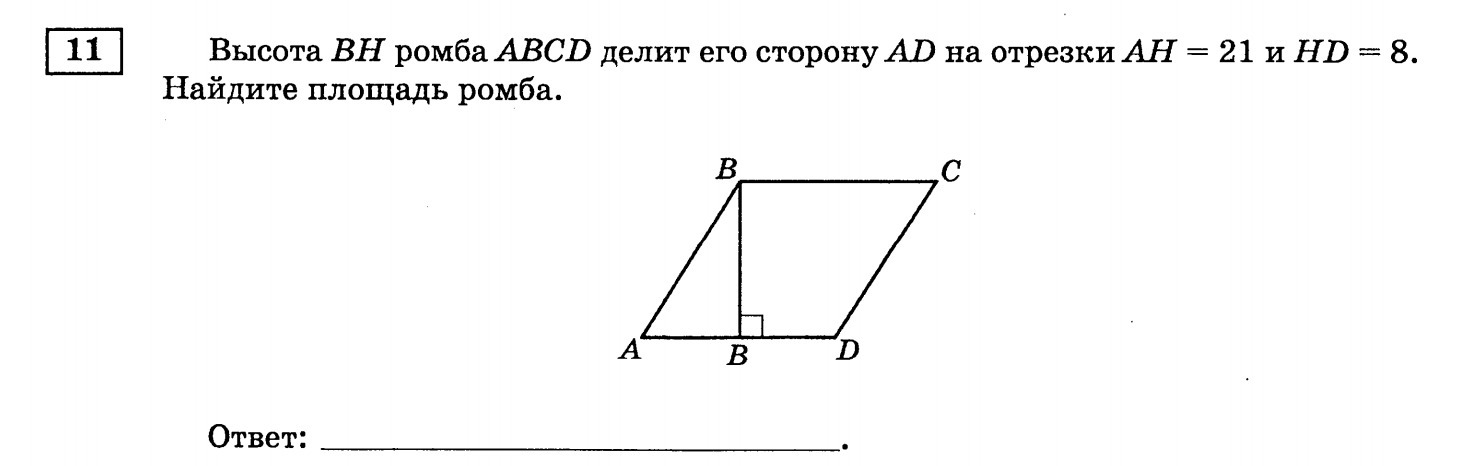 11

Высота $BH$ ромба $ABCD$ делит его сторону $AD$ на отрезки $AH = 21$ и $HD = 8$. Найдите площадь ромба.

B
C
A
B
D

Ответ: ____.